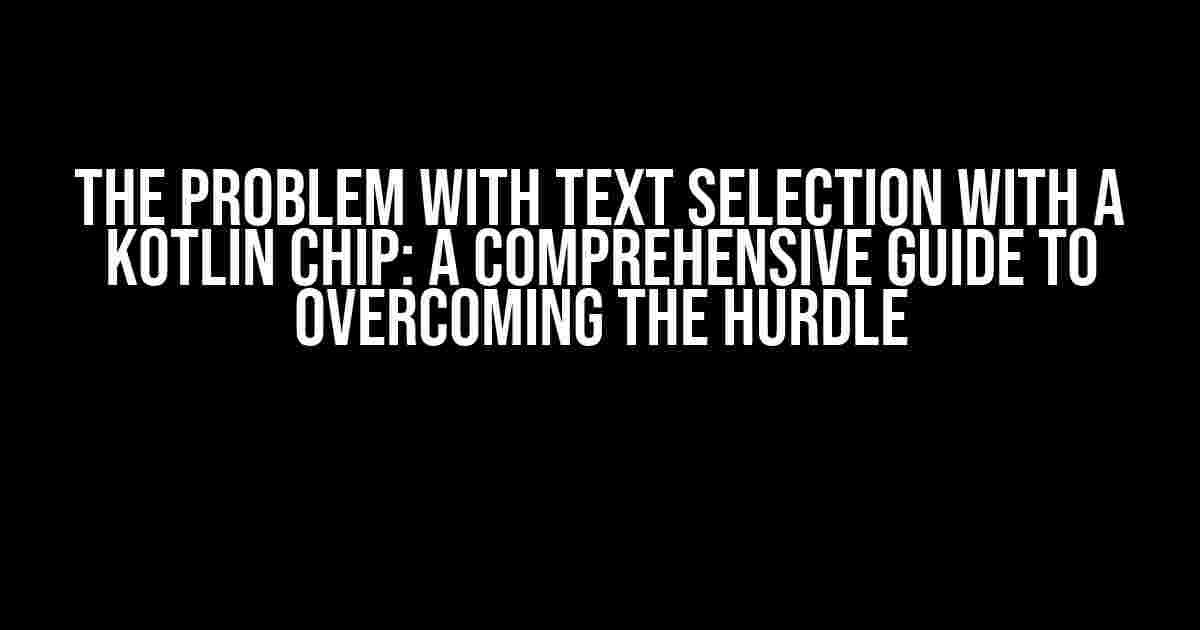 THE PROBLEM WITH TEXT SELECTION WITH A KOTLIN CHIP: A COMPREHENSIVE GUIDE TO OVERCOMING THE HURDLE